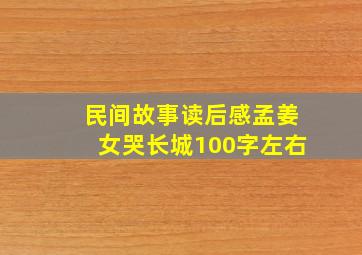 民间故事读后感孟姜女哭长城100字左右